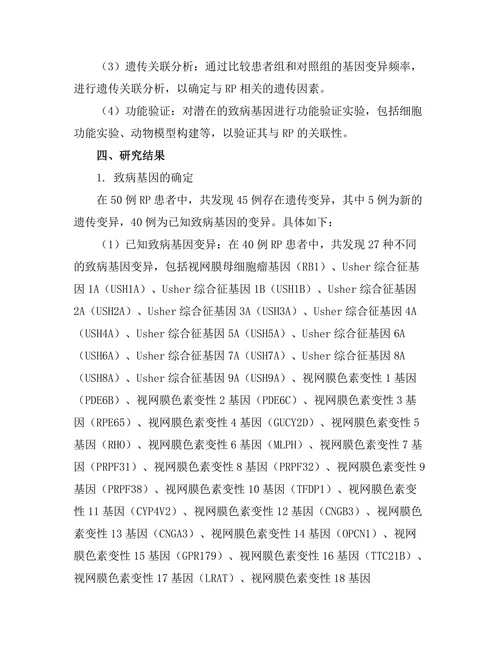 （3）遗传关联分析：通过比较患者组和对照组的基因变异频率，进行遗传关联分析，以确定与 RP 相关的遗传因素。

（4）功能验证：对潜在的致病基因进行功能验证实验，包括细胞功能实验、动物模型构建等，以验证其与 RP 的关联性。

四、研究结果

1. 致病基因的确定

在 50 例 RP 患者中，共发现 45 例存在遗传变异，其中 5 例为新的遗传变异，40 例为已知致病基因的变异。具体如下：

（1）已知致病基因变异：在 40 例 RP 患者中，共发现 27 种不同的致病基因变异，包括视网膜母细胞瘤基因（RB1）、Usher 综合征基因 1A（USH1A）、Usher 综合征基因 1B（USH1B）、Usher 综合征基因 2A（USH2A）、Usher 综合征基因 3A（USH3A）、Usher 综合征基因 4A（USH4A）、Usher 综合征基因 5A（USH5A）、Usher 综合征基因 6A（USH6A）、Usher 综合征基因 7A（USH7A）、Usher 综合征基因 8A（USH8A）、Usher 综合征基因 9A（USH9A）、视网膜色素变性 1 基因（PDE6B）、视网膜色素变性 2 基因（PDE6C）、视网膜色素变性 3 基因（RPE65）、视网膜色素变性 4 基因（GUCY2D）、视网膜色素变性 5 基因（RHO）、视网膜色素变性 6 基因（MLPH）、视网膜色素变性 7 基因（PRPF31）、视网膜色素变性 8 基因（PRPF32）、视网膜色素变性 9 基因（PRPF38）、视网膜色素变性 10 基因（TFDP1）、视网膜色素变性 11 基因（CYP4V2）、视网膜色素变性 12 基因（CNGB3）、视网膜色素变性 13 基因（CNGA3）、视网膜色素变性 14 基因（OPCN1）、视网膜色素变性 15 基因（GPR179）、视网膜色素变性 16 基因（TTC21B）、视网膜色素变性 17 基因（LRAT）、视网膜色素变性 18 基因